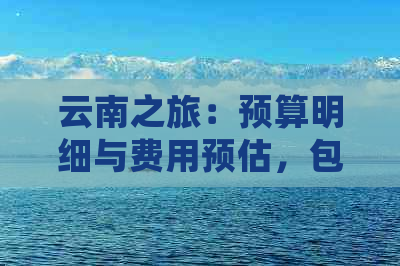 云南之旅：预算明细与费用预估，包